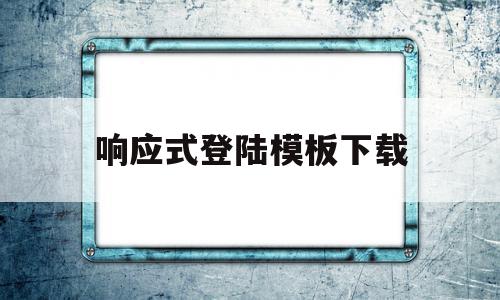 响应式登陆模板下载